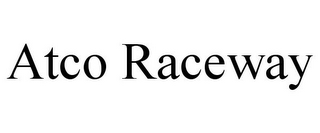 Atco Raceway